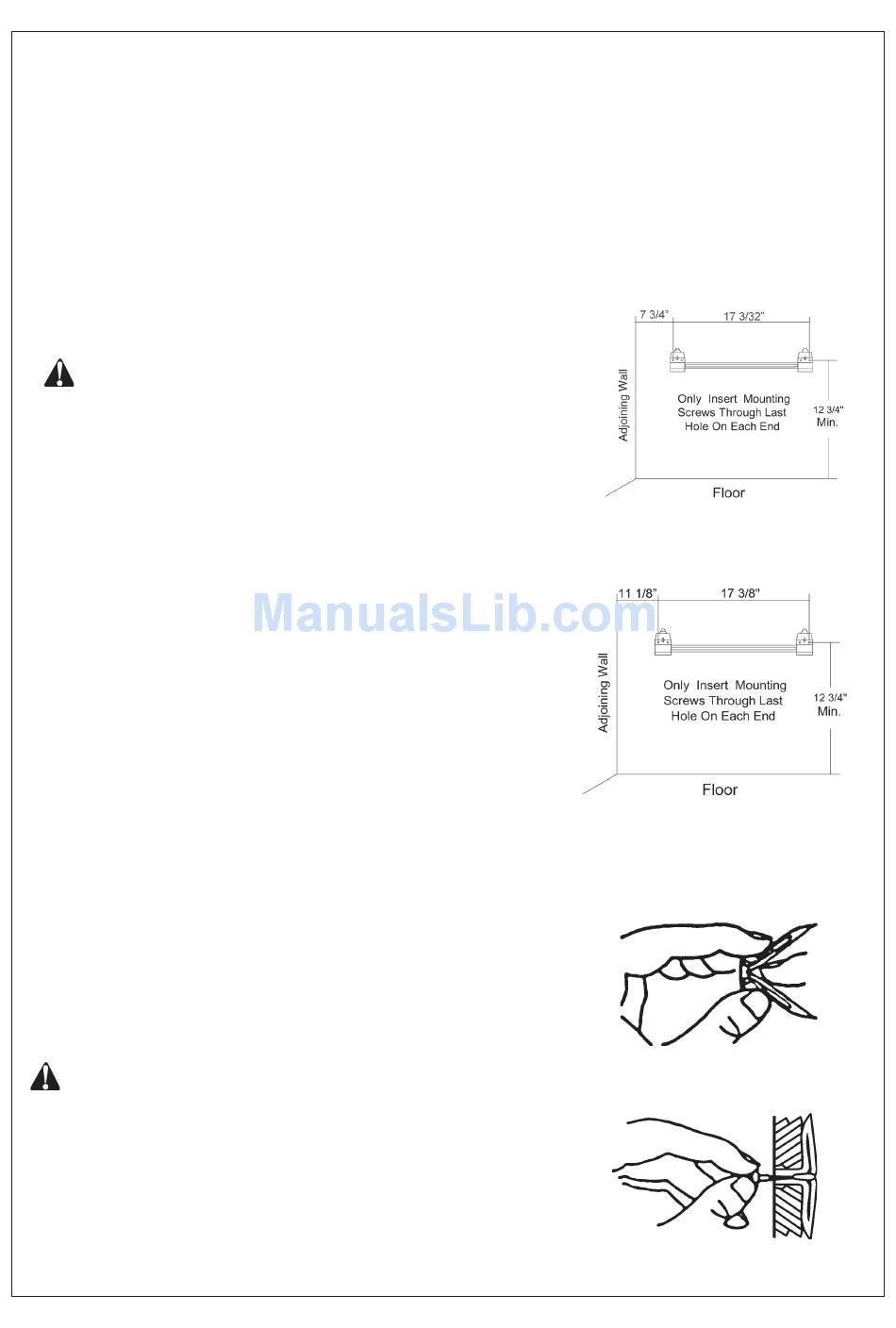 7 3/4"

17 3/32"

Adjoining Wall

Only Insert Mounting Screws Through Last Hole On Each End

12 3/4" Min.

Floor

ManualsLib.com

11 1/8"

17 3/8"

Adjoining Wall

Only Insert Mounting Screws Through Last Hole On Each End

12 3/4" Min.

Floor